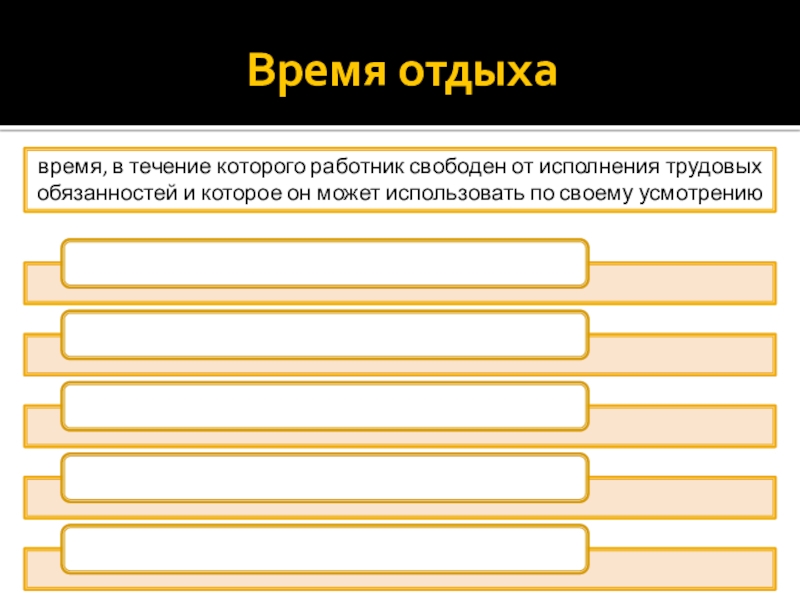 Время отдыха

время, в течение которого работник свободен от исполнения трудовых обязанностей и которое он может использовать по своему усмотрению